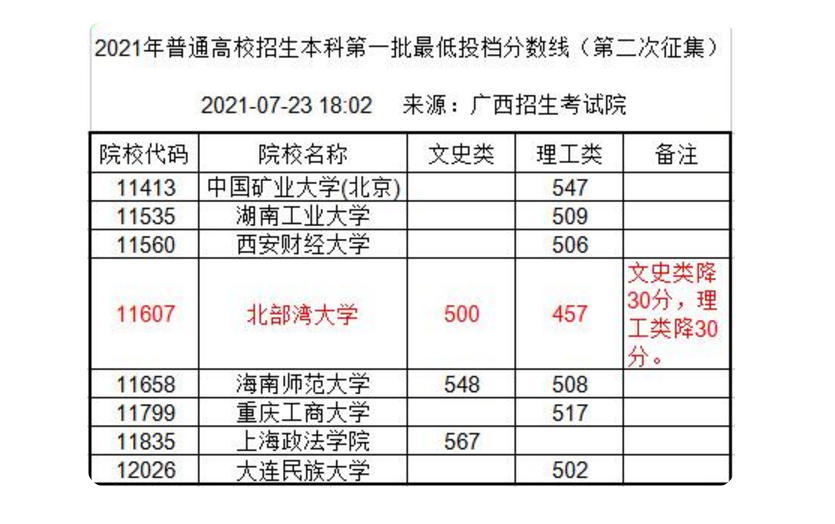 2021年普通高校招生本科第一批最低投档分数线（第二次征集）

2021-07-23 18:02　来源：广西招生考试院

| 院校代码 | 院校名称 | 文史类 | 理工类 | 备注 |
|---|---|---|---|---|
| 11413 | 中国矿业大学(北京) |  | 547 |  |
| 11535 | 湖南工业大学 |  | 509 |  |
| 11560 | 西安财经大学 |  | 506 |  |
| 11607 | 北部湾大学 | 500 | 457 | 文史类降30分，理工类降30分。 |
| 11658 | 海南师范大学 | 548 | 508 |  |
| 11799 | 重庆工商大学 |  | 517 |  |
| 11835 | 上海政法学院 | 567 |  |  |
| 12026 | 大连民族大学 |  | 502 |  |